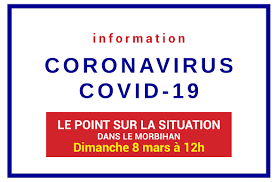 information

CORONAVIRUS
COVID-19

LE POINT SUR LA SITUATION
DANS LE MORBIHAN
Dimanche 8 mars à 12h